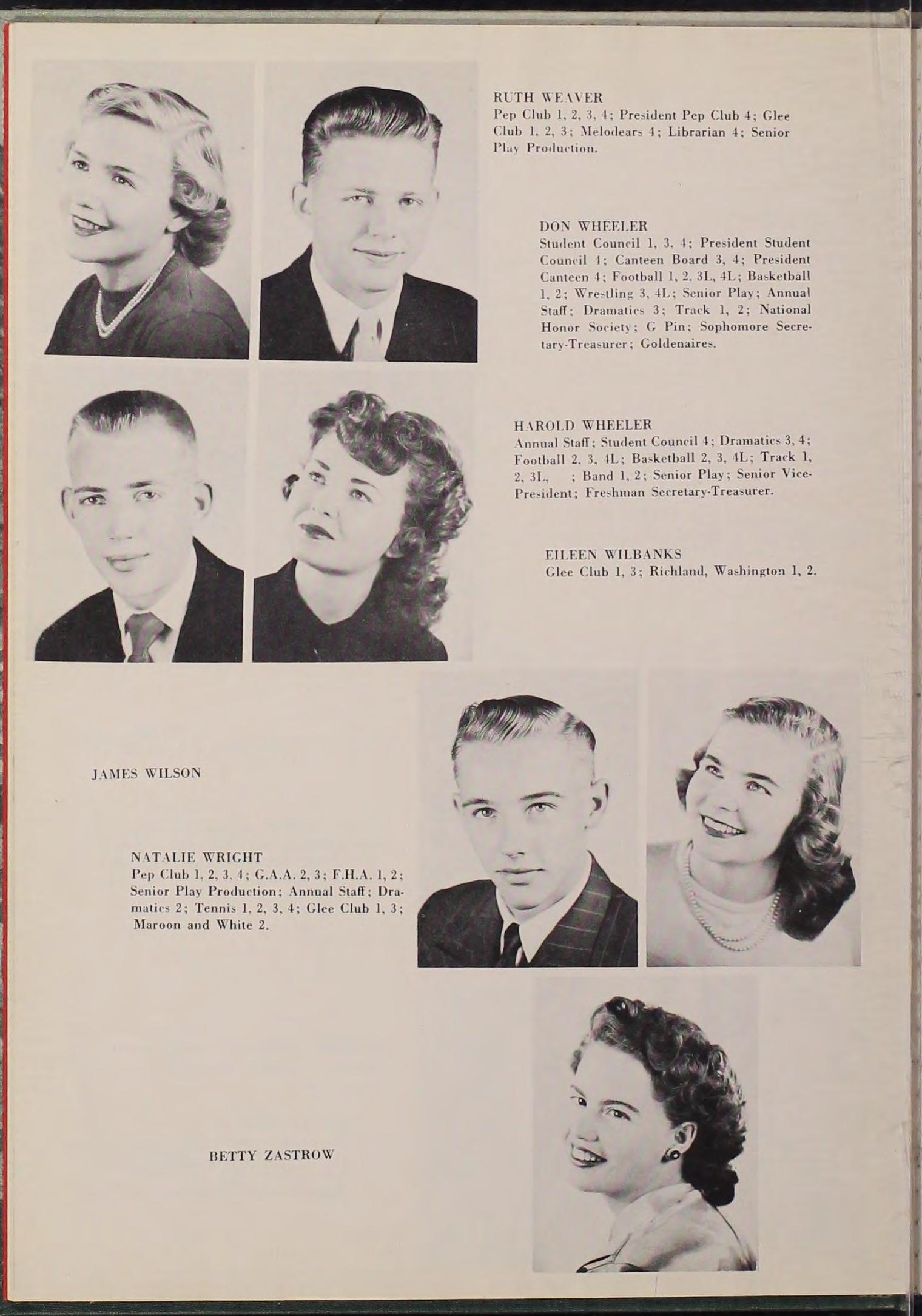 RUTH WEAVER
Pep Club 1, 2, 3, 4; President Pep Club 4; Glee Club 1, 2, 3; Melodears 4; Librarian 4; Senior Play Production.

DON WHEELER
Student Council 1, 3, 4; President Student Council 4; Canteen Board 3, 4; President Canteen 4; Football 1, 2, 3L, 4L; Basketball 1, 2; Wrestling 3, 4L; Senior Play; Annual Staff; Dramatics 3; Track 1, 2; National Honor Society; G Pin; Sophomore Secretary-Treasurer; Goldenaires.

HAROLD WHEELER
Annual Staff; Student Council 4; Dramatics 3, 4; Football 2, 3, 4L; Basketball 2, 3, 4L; Track 1, 2, 3L, ; Band 1, 2; Senior Play; Senior Vice-President; Freshman Secretary-Treasurer.

EILEEN WILBANKS
Glee Club 1, 3; Richland, Washington 1, 2.

JAMES WILSON

NATALIE WRIGHT
Pep Club 1, 2, 3, 4; G.A.A. 2, 3; F.H.A. 1, 2; Senior Play Production; Annual Staff; Dramatics 2; Tennis 1, 2, 3, 4; Glee Club 1, 3; Maroon and White 2.

BETTY ZASTROW